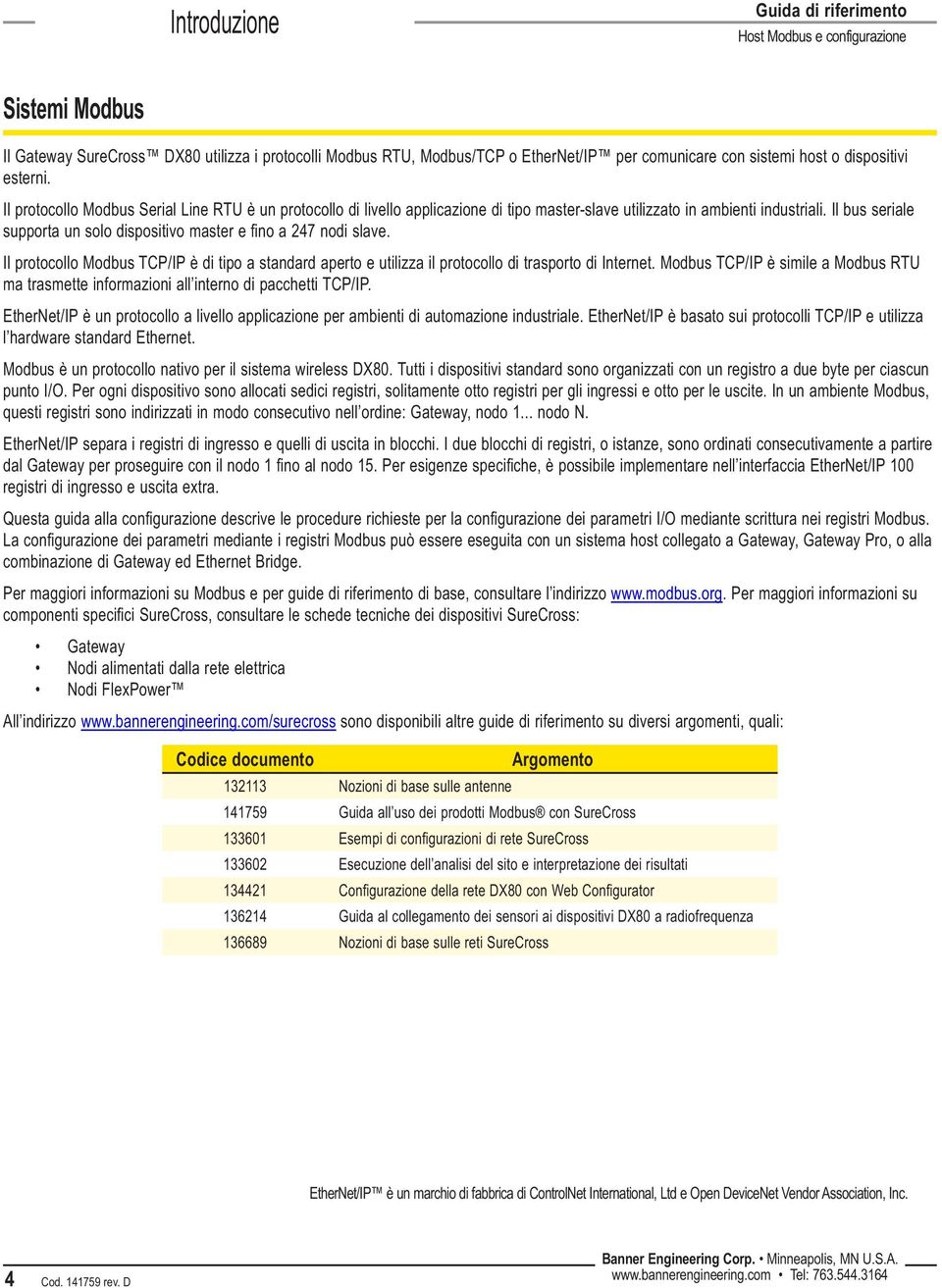 Introduzione

Guida di riferimento
Host Modbus e configurazione

Sistemi Modbus

Il Gateway SureCross™ DX80 utilizza i protocolli Modbus RTU, Modbus/TCP o EtherNet/IP™ per comunicare con sistemi host o dispositivi esterni.

Il protocollo Modbus Serial Line RTU è un protocollo di livello applicazione di tipo master-slave utilizzato in ambienti industriali. Il bus seriale supporta un solo dispositivo master e fino a 247 nodi slave.

Il protocollo Modbus TCP/IP è di tipo a standard aperto e utilizza il protocollo di trasporto di Internet. Modbus TCP/IP è simile a Modbus RTU ma trasmette informazioni all'interno di pacchetti TCP/IP.

EtherNet/IP è un protocollo a livello applicazione per ambienti di automazione industriale. EtherNet/IP è basato sui protocolli TCP/IP e utilizza l'hardware standard Ethernet.

Modbus è un protocollo nativo per il sistema wireless DX80. Tutti i dispositivi standard sono organizzati con un registro a due byte per ciascun punto I/O. Per ogni dispositivo sono allocati sedici registri, solitamente otto registri per gli ingressi e otto per le uscite. In un ambiente Modbus, questi registri sono indirizzati in modo consecutivo nell'ordine: Gateway, nodo 1... nodo N.

EtherNet/IP separa i registri di ingresso e quelli di uscita in blocchi. I due blocchi di registri, o istanze, sono ordinati consecutivamente a partire dal Gateway per proseguire con il nodo 1 fino al nodo 15. Per esigenze specifiche, è possibile implementare nell'interfaccia EtherNet/IP 100 registri di ingresso e uscita extra.

Questa guida alla configurazione descrive le procedure richieste per la configurazione dei parametri I/O mediante scrittura nei registri Modbus. La configurazione dei parametri mediante i registri Modbus può essere eseguita con un sistema host collegato a Gateway, Gateway Pro, o alla combinazione di Gateway ed Ethernet Bridge.

Per maggiori informazioni su Modbus e per guide di riferimento di base, consultare l'indirizzo www.modbus.org. Per maggiori informazioni su componenti specifici SureCross, consultare le schede tecniche dei dispositivi SureCross:

• Gateway
• Nodi alimentati dalla rete elettrica
• Nodi FlexPower™

All'indirizzo www.bannerengineering.com/surecross sono disponibili altre guide di riferimento su diversi argomenti, quali:

| Codice documento | Argomento |
|---|---|
| 132113 | Nozioni di base sulle antenne |
| 141759 | Guida all'uso dei prodotti Modbus® con SureCross |
| 133601 | Esempi di configurazioni di rete SureCross |
| 133602 | Esecuzione dell'analisi del sito e interpretazione dei risultati |
| 134421 | Configurazione della rete DX80 con Web Configurator |
| 136214 | Guida al collegamento dei sensori ai dispositivi DX80 a radiofrequenza |
| 136689 | Nozioni di base sulle reti SureCross |

EtherNet/IP™ è un marchio di fabbrica di ControlNet International, Ltd e Open DeviceNet Vendor Association, Inc.

4 Cod. 141759 rev. D

Banner Engineering Corp. • Minneapolis, MN U.S.A.
www.bannerengineering.com • Tel: 763.544.3164